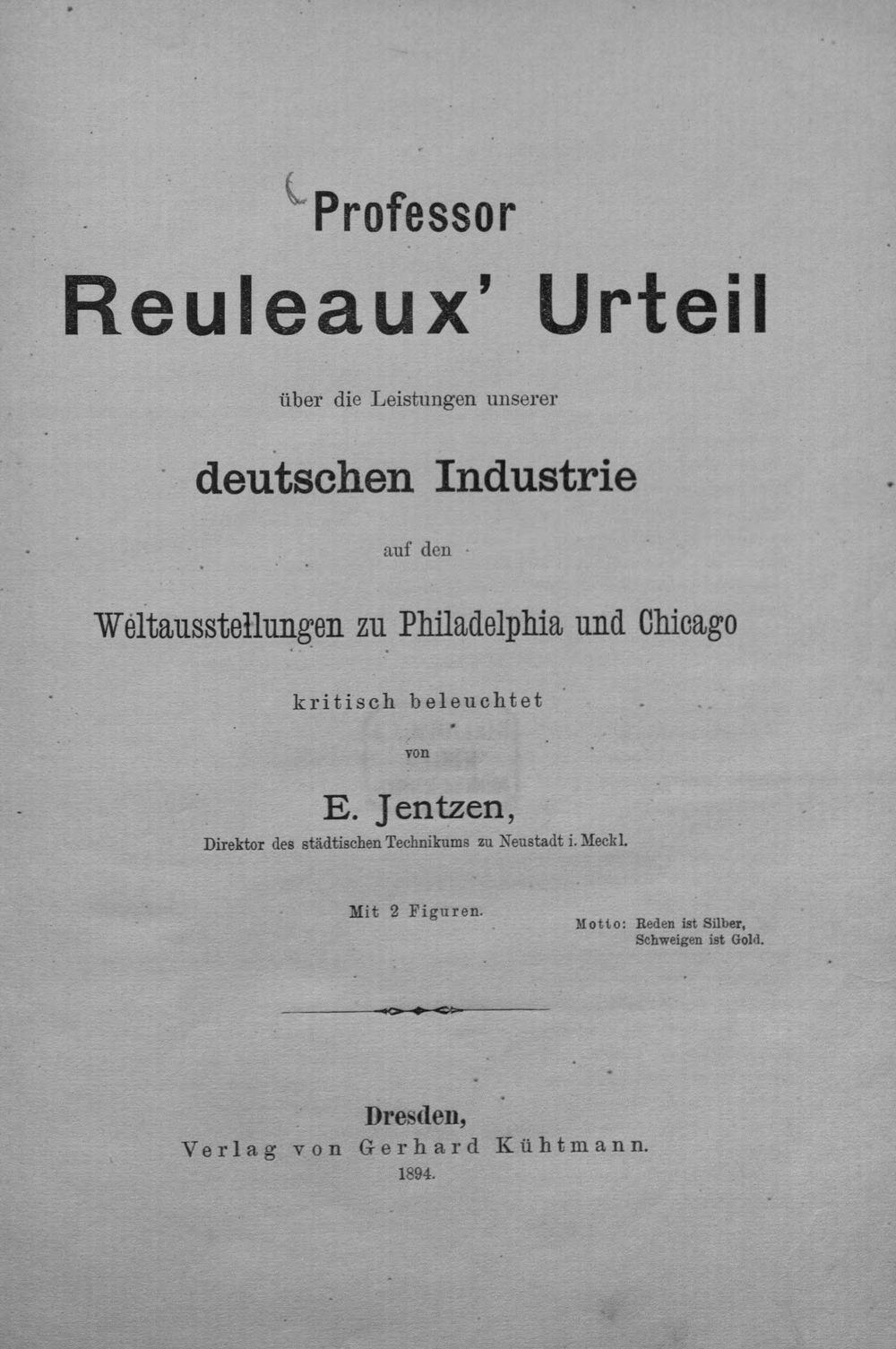 Professor

Reuleaux' Urteil

über die Leistungen unserer

deutschen Industrie

auf den

Weltausstellungen zu Philadelphia und Chicago

kritisch beleuchtet

von

E. Jentzen,

Direktor des städtischen Technikums zu Neustadt i. Meckl.

Mit 2 Figuren.

Motto: Reden ist Silber,
Schweigen ist Gold.

Dresden,
Verlag von Gerhard Kühtmann.
1894.